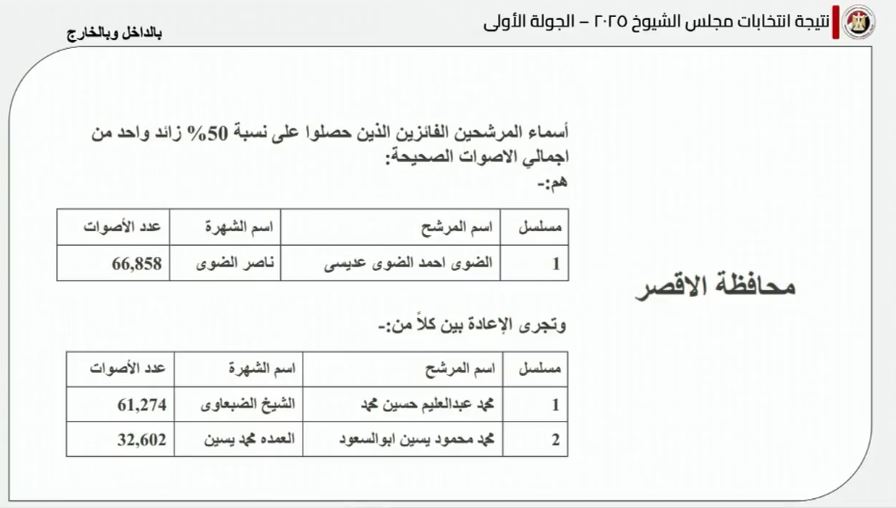 نتيجة انتخابات مجلس الشيوخ ٢٠٢٥ – الجولة الأولى

بالداخل وبالخارج

محافظة الاقصر

أسماء المرشحين الفائزين الذين حصلوا على نسبة 50% زائد واحد من اجمالي الاصوات الصحيحة:
هم:-

| مسلسل | اسم المرشح | اسم الشهرة | عدد الأصوات |
|---|---|---|---|
| 1 | الضوى احمد الضوى عديسى | ناصر الضوى | 66,858 |

وتجرى الإعادة بين كلاً من:-

| مسلسل | اسم المرشح | اسم الشهرة | عدد الأصوات |
|---|---|---|---|
| 1 | محمد عبدالعليم حسين محمد | الشيخ الضبعاوى | 61,274 |
| 2 | محمد محمود يسين ابوالسعود | العمده محمد يسين | 32,602 |